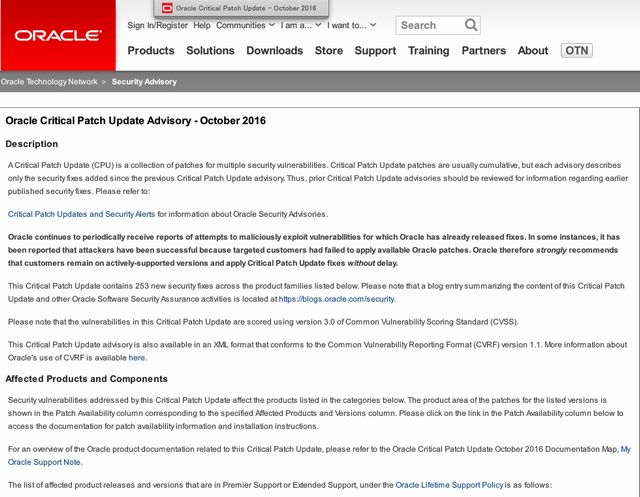 Oracle Critical Patch Update – October 2016

ORACLE

Sign In/Register Help Communities I am a... I want to...

Search

Products Solutions Downloads Store Support Training Partners About OTN

Oracle Technology Network > Security Advisory

Oracle Critical Patch Update Advisory - October 2016

Description

A Critical Patch Update (CPU) is a collection of patches for multiple security vulnerabilities. Critical Patch Update patches are usually cumulative, but each advisory describes only the security fixes added since the previous Critical Patch Update advisory. Thus, prior Critical Patch Update advisories should be reviewed for information regarding earlier published security fixes. Please refer to:

Critical Patch Updates and Security Alerts for information about Oracle Security Advisories.

Oracle continues to periodically receive reports of attempts to maliciously exploit vulnerabilities for which Oracle has already released fixes. In some instances, it has been reported that attackers have been successful because targeted customers had failed to apply available Oracle patches. Oracle therefore strongly recommends that customers remain on actively-supported versions and apply Critical Patch Update fixes without delay.

This Critical Patch Update contains 253 new security fixes across the product families listed below. Please note that a blog entry summarizing the content of this Critical Patch Update and other Oracle Software Security Assurance activities is located at https://blogs.oracle.com/security.

Please note that the vulnerabilities in this Critical Patch Update are scored using version 3.0 of Common Vulnerability Scoring Standard (CVSS).

This Critical Patch Update advisory is also available in an XML format that conforms to the Common Vulnerability Reporting Format (CVRF) version 1.1. More information about Oracle's use of CVRF is available here.

Affected Products and Components

Security vulnerabilities addressed by this Critical Patch Update affect the products listed in the categories below. The product area of the patches for the listed versions is shown in the Patch Availability column corresponding to the specified Affected Products and Versions column. Please click on the link in the Patch Availability column below to access the documentation for patch availability information and installation instructions.

For an overview of the Oracle product documentation related to this Critical Patch Update, please refer to the Oracle Critical Patch Update October 2016 Documentation Map, My Oracle Support Note.

The list of affected product releases and versions that are in Premier Support or Extended Support, under the Oracle Lifetime Support Policy is as follows: